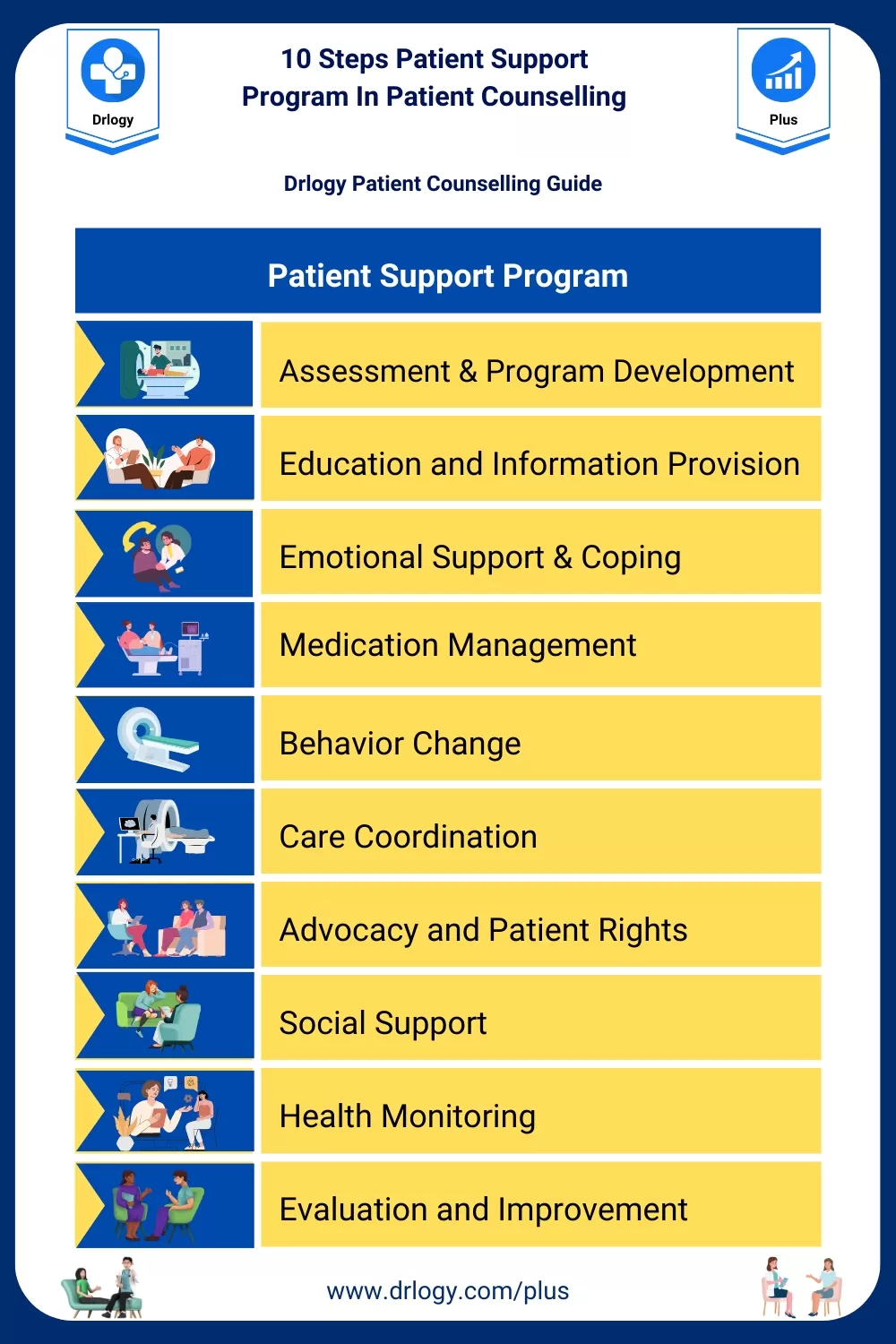 Drlogy

10 Steps Patient Support Program In Patient Counselling

Plus

Drlogy Patient Counselling Guide

Patient Support Program

Assessment & Program Development

Education and Information Provision

Emotional Support & Coping

Medication Management

Behavior Change

Care Coordination

Advocacy and Patient Rights

Social Support

Health Monitoring

Evaluation and Improvement

www.drlogy.com/plus